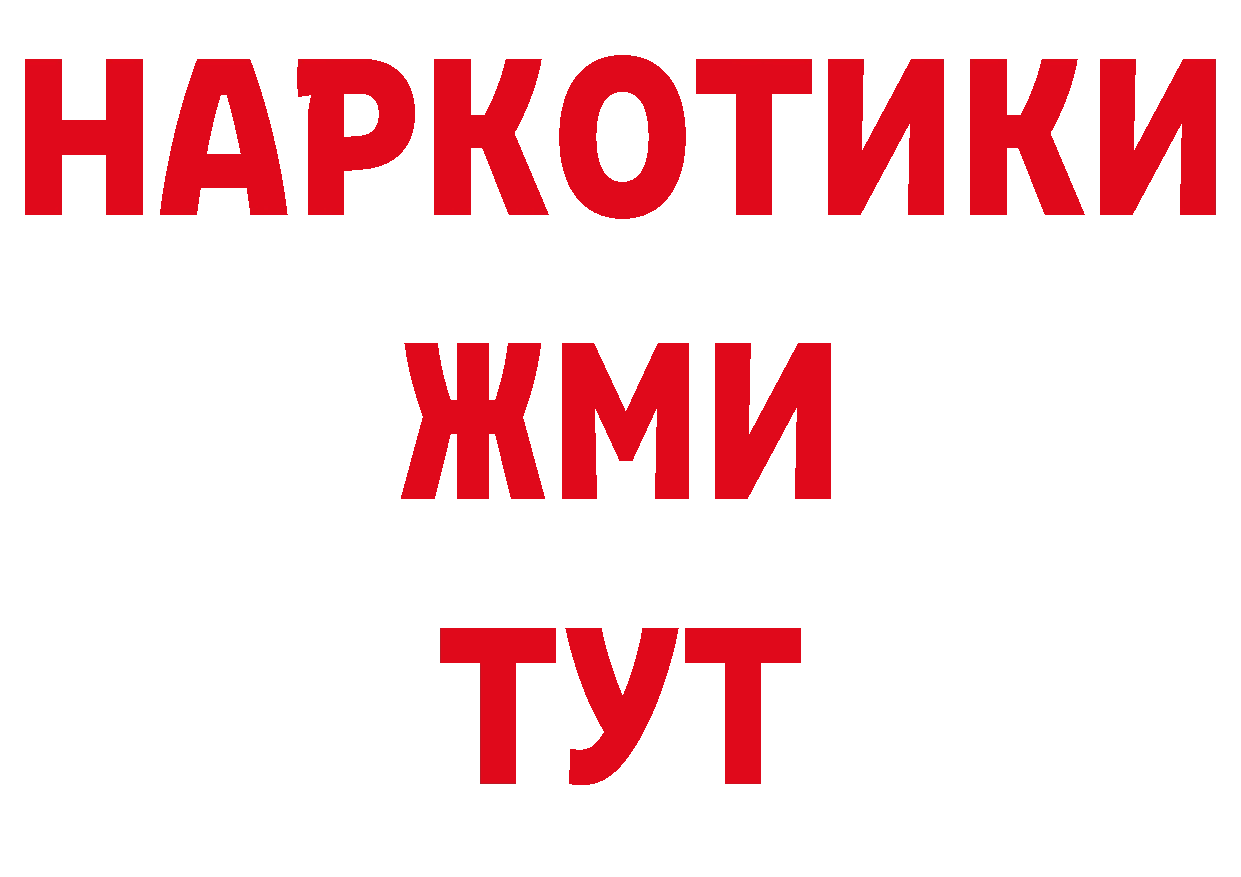 НАРКОТИКИ
ЖМИ
ТУТ